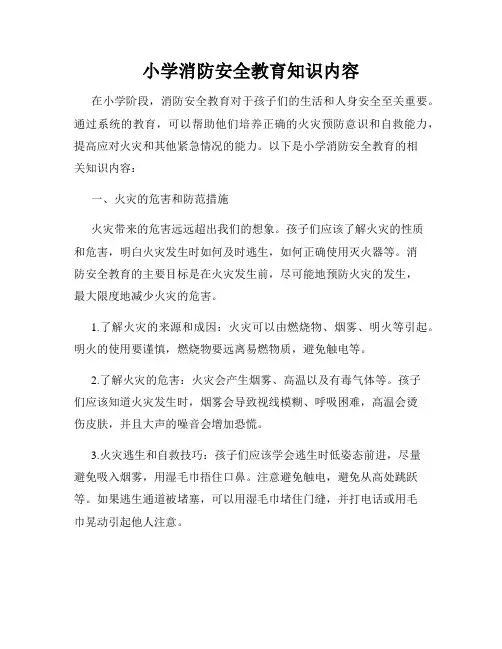 小学消防安全教育知识内容

在小学阶段，消防安全教育对于孩子们的生活和人身安全至关重要。通过系统的教育，可以帮助他们培养正确的火灾预防意识和自救能力，提高应对火灾和其他紧急情况的能力。以下是小学消防安全教育的相关知识内容：

一、火灾的危害和防范措施

火灾带来的危害远远超出我们的想象。孩子们应该了解火灾的性质和危害，明白火灾发生时如何及时逃生，如何正确使用灭火器等。消防安全教育的主要目标是在火灾发生前，尽可能地预防火灾的发生，最大限度地减少火灾的危害。

1.了解火灾的来源和成因：火灾可以由燃烧物、烟雾、明火等引起。明火的使用要谨慎，燃烧物要远离易燃物质，避免触电等。

2.了解火灾的危害：火灾会产生烟雾、高温以及有毒气体等。孩子们应该知道火灾发生时，烟雾会导致视线模糊、呼吸困难，高温会烫伤皮肤，并且大声的噪音会增加恐慌。

3.火灾逃生和自救技巧：孩子们应该学会逃生时低姿态前进，尽量避免吸入烟雾，用湿毛巾捂住口鼻。注意避免触电，避免从高处跳跃等。如果逃生通道被堵塞，可以用湿毛巾堵住门缝，并打电话或用毛巾晃动引起他人注意。